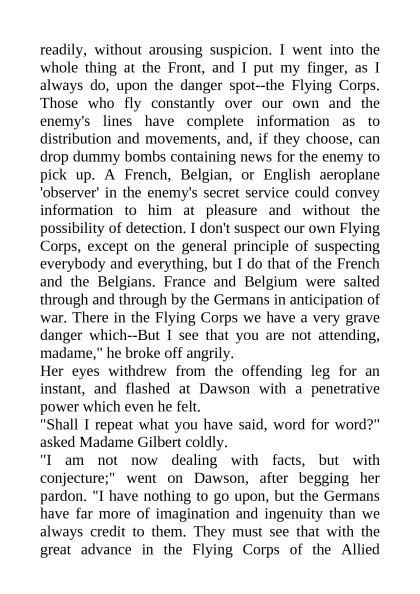 readily, without arousing suspicion. I went into the whole thing at the Front, and I put my finger, as I always do, upon the danger spot--the Flying Corps. Those who fly constantly over our own and the enemy's lines have complete information as to distribution and movements, and, if they choose, can drop dummy bombs containing news for the enemy to pick up. A French, Belgian, or English aeroplane 'observer' in the enemy's secret service could convey information to him at pleasure and without the possibility of detection. I don't suspect our own Flying Corps, except on the general principle of suspecting everybody and everything, but I do that of the French and the Belgians. France and Belgium were salted through and through by the Germans in anticipation of war. There in the Flying Corps we have a very grave danger which--But I see that you are not attending, madame," he broke off angrily.
Her eyes withdrew from the offending leg for an instant, and flashed at Dawson with a penetrative power which even he felt.
"Shall I repeat what you have said, word for word?" asked Madame Gilbert coldly.
"I am not now dealing with facts, but with conjecture;" went on Dawson, after begging her pardon. "I have nothing to go upon, but the Germans have far more of imagination and ingenuity than we always credit to them. They must see that with the great advance in the Flying Corps of the Allied